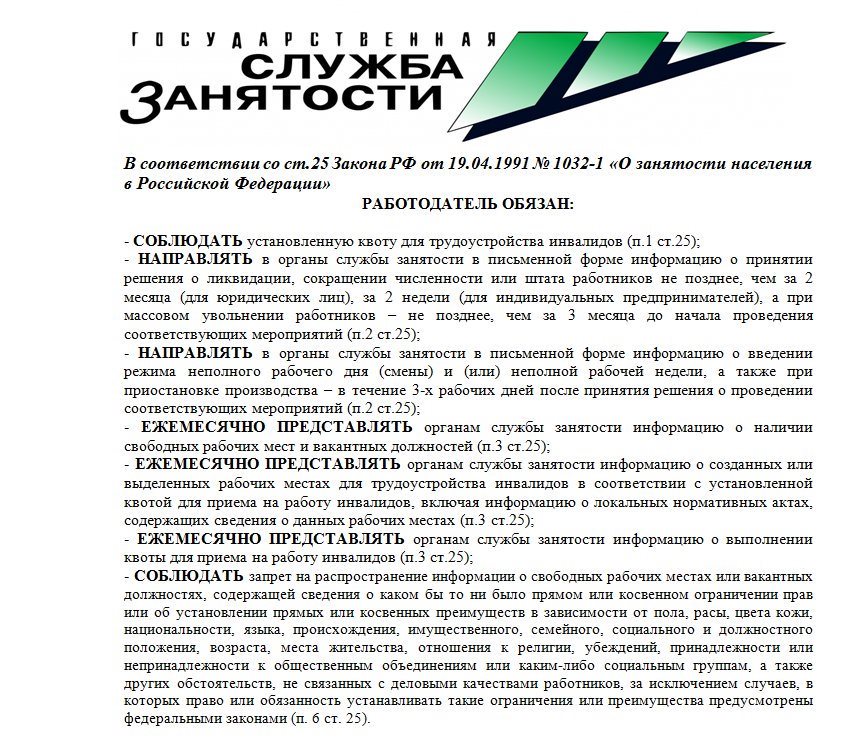 ГОСУДАРСТВЕННАЯ
СЛУЖБА
ЗАНЯТОСТИ

В соответствии со ст.25 Закона РФ от 19.04.1991 № 1032-1 «О занятости населения в Российской Федерации»

РАБОТОДАТЕЛЬ ОБЯЗАН:

- СОБЛЮДАТЬ установленную квоту для трудоустройства инвалидов (п.1 ст.25);
- НАПРАВЛЯТЬ в органы службы занятости в письменной форме информацию о принятии решения о ликвидации, сокращении численности или штата работников не позднее, чем за 2 месяца (для юридических лиц), за 2 недели (для индивидуальных предпринимателей), а при массовом увольнении работников – не позднее, чем за 3 месяца до начала проведения соответствующих мероприятий (п.2 ст.25);
- НАПРАВЛЯТЬ в органы службы занятости в письменной форме информацию о введении режима неполного рабочего дня (смены) и (или) неполной рабочей недели, а также при приостановке производства – в течение 3-х рабочих дней после принятия решения о проведении соответствующих мероприятий (п.2 ст.25);
- ЕЖЕМЕСЯЧНО ПРЕДСТАВЛЯТЬ органам службы занятости информацию о наличии свободных рабочих мест и вакантных должностей (п.3 ст.25);
- ЕЖЕМЕСЯЧНО ПРЕДСТАВЛЯТЬ органам службы занятости информацию о созданных или выделенных рабочих местах для трудоустройства инвалидов в соответствии с установленной квотой для приема на работу инвалидов, включая информацию о локальных нормативных актах, содержащих сведения о данных рабочих местах (п.3 ст.25);
- ЕЖЕМЕСЯЧНО ПРЕДСТАВЛЯТЬ органам службы занятости информацию о выполнении квоты для приема на работу инвалидов (п.3 ст.25);
- СОБЛЮДАТЬ запрет на распространение информации о свободных рабочих местах или вакантных должностях, содержащей сведения о каком бы то ни было прямом или косвенном ограничении прав или об установлении прямых или косвенных преимуществ в зависимости от пола, расы, цвета кожи, национальности, языка, происхождения, имущественного, семейного, социального и должностного положения, возраста, места жительства, отношения к религии, убеждений, принадлежности или непринадлежности к общественным объединениям или каким-либо социальным группам, а также других обстоятельств, не связанных с деловыми качествами работников, за исключением случаев, в которых право или обязанность устанавливать такие ограничения или преимущества предусмотрены федеральными законами (п. 6 ст. 25).